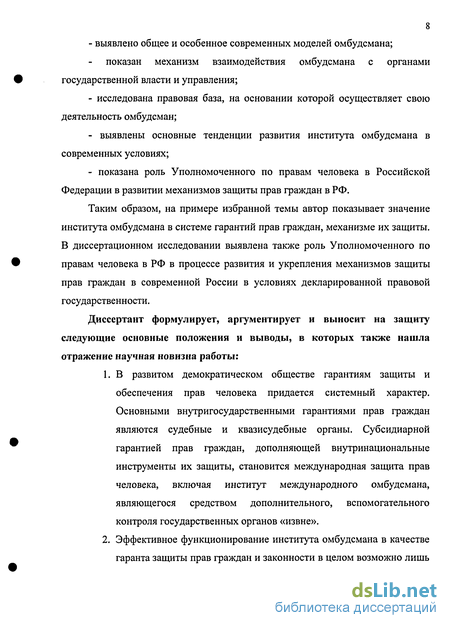 8

- выявлено общее и особенное современных моделей омбудсмана;

- показан механизм взаимодействия омбудсмана с органами государственной власти и управления;

- исследована правовая база, на основании которой осуществляет свою деятельность омбудсман;

- выявлены основные тенденции развития института омбудсмана в современных условиях;

- показана роль Уполномоченного по правам человека в Российской Федерации в развитии механизмов защиты прав граждан в РФ.

Таким образом, на примере избранной темы автор показывает значение института омбудсмана в системе гарантий прав граждан, механизме их защиты. В диссертационном исследовании выявлена также роль Уполномоченного по правам человека в РФ в процессе развития и укрепления механизмов защиты прав граждан в современной России в условиях декларированной правовой государственности.

Диссертант формулирует, аргументирует и выносит на защиту следующие основные положения и выводы, в которых также нашла отражение научная новизна работы:

1. В развитом демократическом обществе гарантиям защиты и обеспечения прав человека придается системный характер. Основными внутригосударственными гарантиями прав граждан являются судебные и квазисудебные органы. Субсидиарной гарантией прав граждан, дополняющей внутринациональные инструменты их защиты, становится международная защита прав человека, включая институт международного омбудсмана, являющегося средством дополнительного, вспомогательного контроля государственных органов «извне».

2. Эффективное функционирование института омбудсмана в качестве гаранта защиты прав граждан и законности в целом возможно лишь

dsLib.net
библиотека диссертаций